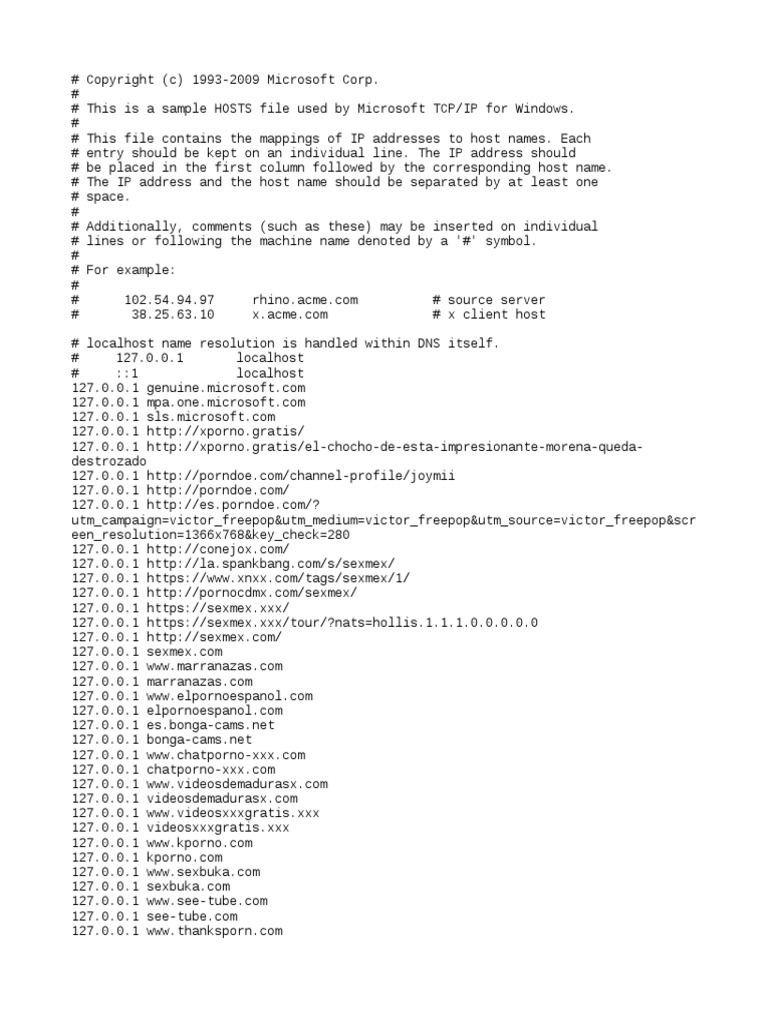 # Copyright (c) 1993-2009 Microsoft Corp.
#
# This is a sample HOSTS file used by Microsoft TCP/IP for Windows.
#
# This file contains the mappings of IP addresses to host names. Each
# entry should be kept on an individual line. The IP address should
# be placed in the first column followed by the corresponding host name.
# The IP address and the host name should be separated by at least one
# space.
#
# Additionally, comments (such as these) may be inserted on individual
# lines or following the machine name denoted by a '#' symbol.
#
# For example:
#
#      102.54.94.97     rhino.acme.com          # source server
#       38.25.63.10     x.acme.com              # x client host

# localhost name resolution is handled within DNS itself.
#     127.0.0.1       localhost
#     ::1             localhost
127.0.0.1 genuine.microsoft.com
127.0.0.1 mpa.one.microsoft.com
127.0.0.1 sls.microsoft.com
127.0.0.1 http://xporno.gratis/
127.0.0.1 http://xporno.gratis/el-chocho-de-esta-impresionante-morena-queda-destrozado
127.0.0.1 http://porndoe.com/channel-profile/joymii
127.0.0.1 http://porndoe.com/
127.0.0.1 http://es.porndoe.com/?utm_campaign=victor_freepop&utm_medium=victor_freepop&utm_source=victor_freepop&screen_resolution=1366x768&key_check=280
127.0.0.1 http://conejox.com/
127.0.0.1 http://la.spankbang.com/s/sexmex/
127.0.0.1 https://www.xnxx.com/tags/sexmex/1/
127.0.0.1 http://pornocdmx.com/sexmex/
127.0.0.1 https://sexmex.xxx/
127.0.0.1 https://sexmex.xxx/tour/?nats=hollis.1.1.1.0.0.0.0.0
127.0.0.1 http://sexmex.com/
127.0.0.1 sexmex.com
127.0.0.1 www.marranazas.com
127.0.0.1 marranazas.com
127.0.0.1 www.elpornoespanol.com
127.0.0.1 elpornoespanol.com
127.0.0.1 es.bonga-cams.net
127.0.0.1 bonga-cams.net
127.0.0.1 www.chatporno-xxx.com
127.0.0.1 chatporno-xxx.com
127.0.0.1 www.videosdemadurasx.com
127.0.0.1 videosdemadurasx.com
127.0.0.1 www.videosxxxgratis.xxx
127.0.0.1 videosxxxgratis.xxx
127.0.0.1 www.kporno.com
127.0.0.1 kporno.com
127.0.0.1 www.sexbuka.com
127.0.0.1 sexbuka.com
127.0.0.1 www.see-tube.com
127.0.0.1 see-tube.com
127.0.0.1 www.thanksporn.com